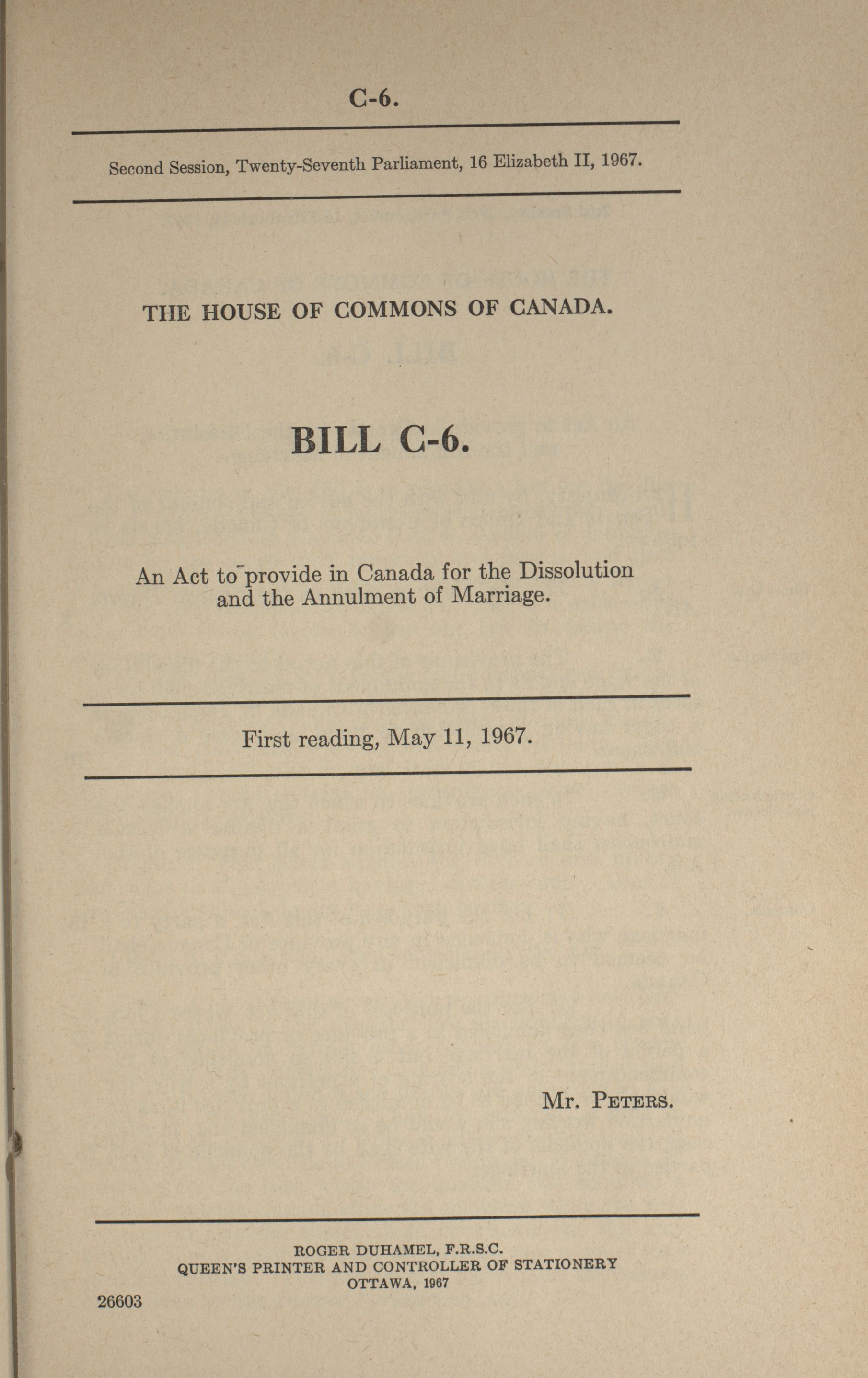 C-6.

Second Session, Twenty-Seventh Parliament, 16 Elizabeth II, 1967.

THE HOUSE OF COMMONS OF CANADA.

BILL C-6.

An Act to provide in Canada for the Dissolution and the Annulment of Marriage.

First reading, May 11, 1967.

Mr. PETERS.

ROGER DUHAMEL, F.R.S.C.
QUEEN'S PRINTER AND CONTROLLER OF STATIONERY
OTTAWA, 1967

26603